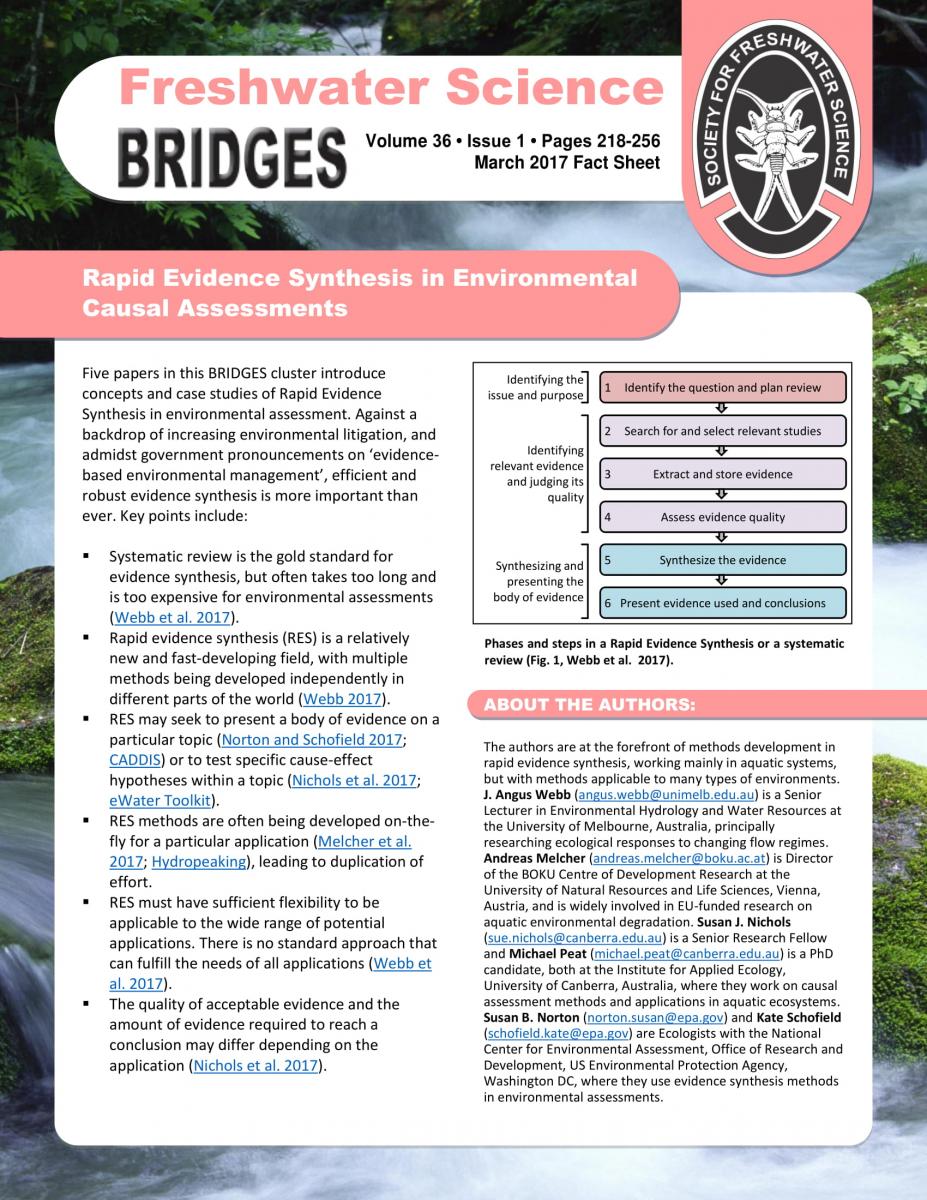 Freshwater Science
BRIDGES
Volume 36 • Issue 1 • Pages 218-256
March 2017 Fact Sheet

SOCIETY FOR FRESHWATER SCIENCE

Rapid Evidence Synthesis in Environmental Causal Assessments

Five papers in this BRIDGES cluster introduce concepts and case studies of Rapid Evidence Synthesis in environmental assessment. Against a backdrop of increasing environmental litigation, and admidst government pronouncements on 'evidence-based environmental management', efficient and robust evidence synthesis is more important than ever. Key points include:

▪ Systematic review is the gold standard for evidence synthesis, but often takes too long and is too expensive for environmental assessments (Webb et al. 2017).
▪ Rapid evidence synthesis (RES) is a relatively new and fast-developing field, with multiple methods being developed independently in different parts of the world (Webb 2017).
▪ RES may seek to present a body of evidence on a particular topic (Norton and Schofield 2017; CADDIS) or to test specific cause-effect hypotheses within a topic (Nichols et al. 2017; eWater Toolkit).
▪ RES methods are often being developed on-the-fly for a particular application (Melcher et al. 2017; Hydropeaking), leading to duplication of effort.
▪ RES must have sufficient flexibility to be applicable to the wide range of potential applications. There is no standard approach that can fulfill the needs of all applications (Webb et al. 2017).
▪ The quality of acceptable evidence and the amount of evidence required to reach a conclusion may differ depending on the application (Nichols et al. 2017).

Identifying the issue and purpose
1 Identify the question and plan review
Identifying relevant evidence and judging its quality
2 Search for and select relevant studies
3 Extract and store evidence
4 Assess evidence quality
Synthesizing and presenting the body of evidence
5 Synthesize the evidence
6 Present evidence used and conclusions

Phases and steps in a Rapid Evidence Synthesis or a systematic review (Fig. 1, Webb et al. 2017).

ABOUT THE AUTHORS:

The authors are at the forefront of methods development in rapid evidence synthesis, working mainly in aquatic systems, but with methods applicable to many types of environments. J. Angus Webb (angus.webb@unimelb.edu.au) is a Senior Lecturer in Environmental Hydrology and Water Resources at the University of Melbourne, Australia, principally researching ecological responses to changing flow regimes. Andreas Melcher (andreas.melcher@boku.ac.at) is Director of the BOKU Centre of Development Research at the University of Natural Resources and Life Sciences, Vienna, Austria, and is widely involved in EU-funded research on aquatic environmental degradation. Susan J. Nichols (sue.nichols@canberra.edu.au) is a Senior Research Fellow and Michael Peat (michael.peat@canberra.edu.au) is a PhD candidate, both at the Institute for Applied Ecology, University of Canberra, Australia, where they work on causal assessment methods and applications in aquatic ecosystems. Susan B. Norton (norton.susan@epa.gov) and Kate Schofield (schofield.kate@epa.gov) are Ecologists with the National Center for Environmental Assessment, Office of Research and Development, US Environmental Protection Agency, Washington DC, where they use evidence synthesis methods in environmental assessments.